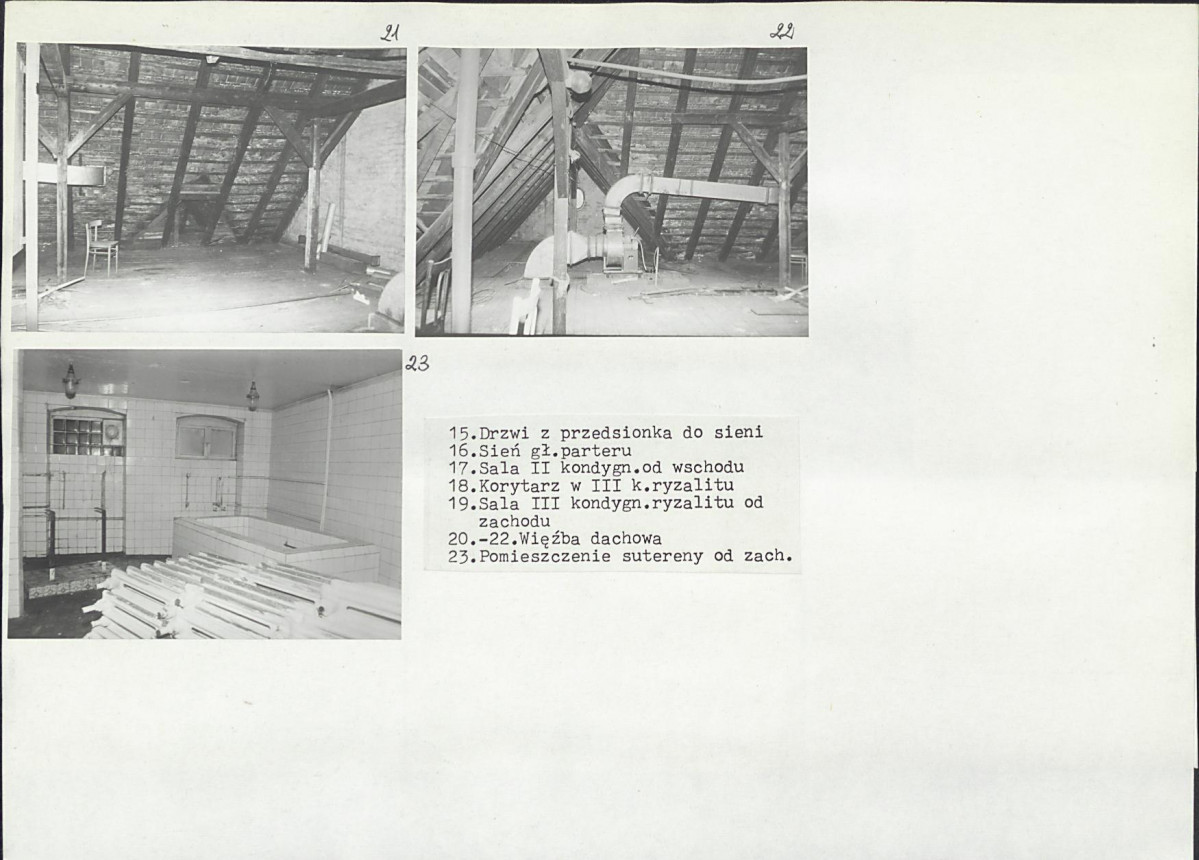 21

22

23

15.Drzwi z przedsionka do sieni
16.Sień gł.parteru
17.Sala II kondygn.od wschodu
18.Korytarz w III k.ryzalitu
19.Sala III kondygn.ryzalitu od zachodu
20.-22.Więźba dachowa
23.Pomieszczenie sutereny od zach.